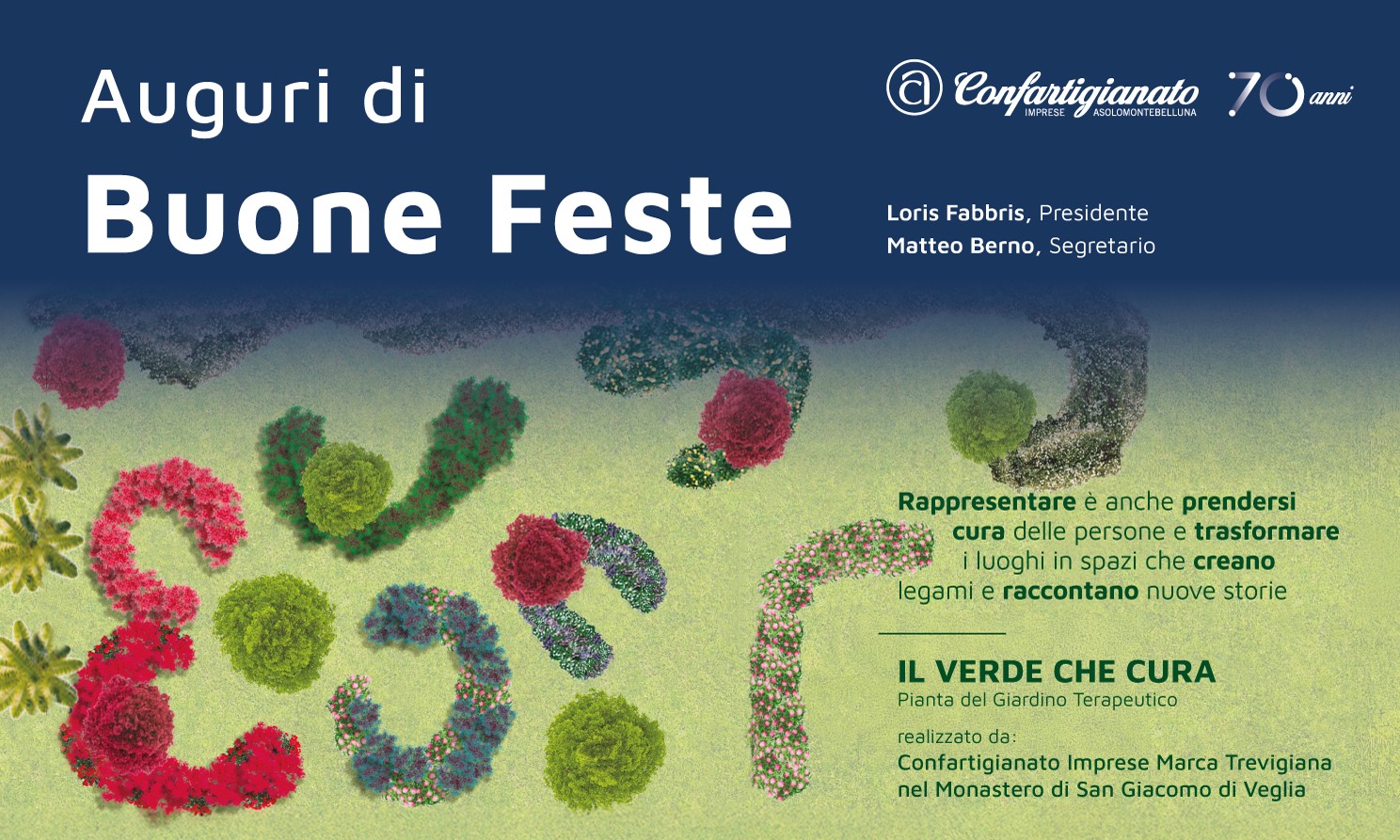 Auguri di
Buone Feste

Confartigianato
IMPRESE ASOLOMONTEBELLUNA
70 anni

Loris Fabbris, Presidente
Matteo Berno, Segretario

Rappresentare è anche prendersi cura delle persone e trasformare i luoghi in spazi che creano legami e raccontano nuove storie

IL VERDE CHE CURA
Pianta del Giardino Terapeutico

realizzato da:
Confartigianato Imprese Marca Trevigiana
nel Monastero di San Giacomo di Veglia